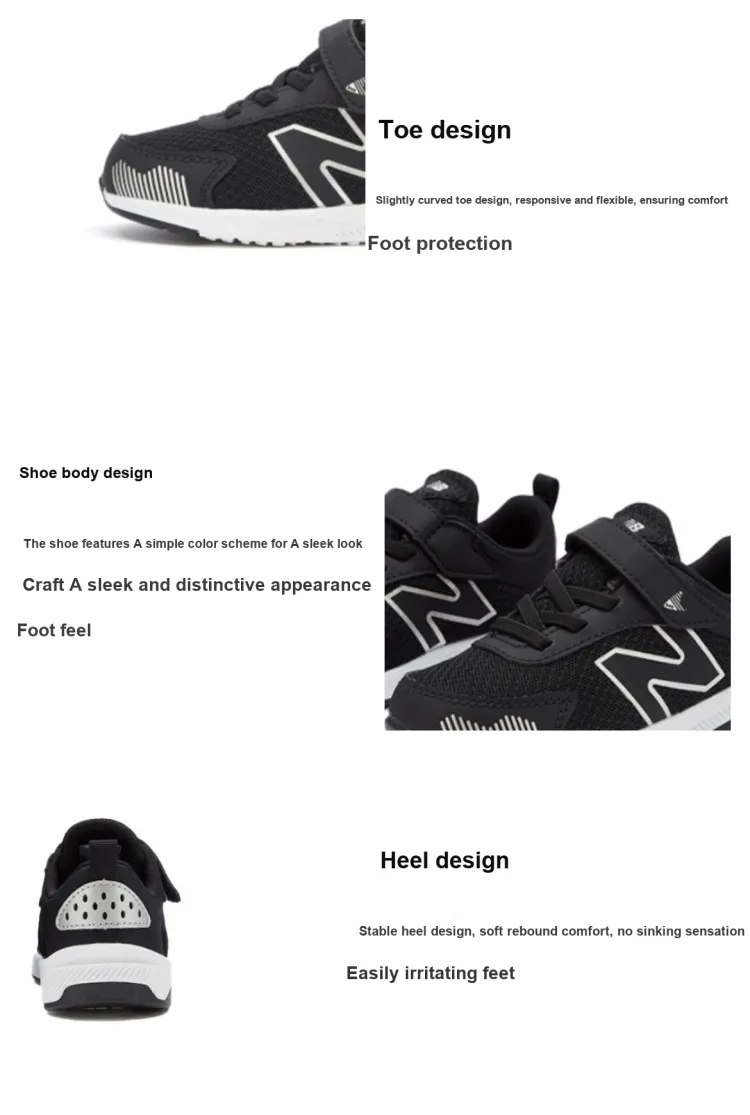 Toe design

Slightly curved toe design, responsive and flexible, ensuring comfort

Foot protection

Shoe body design

The shoe features A simple color scheme for A sleek look

Craft A sleek and distinctive appearance

Foot feel

Heel design

Stable heel design, soft rebound comfort, no sinking sensation

Easily irritating feet